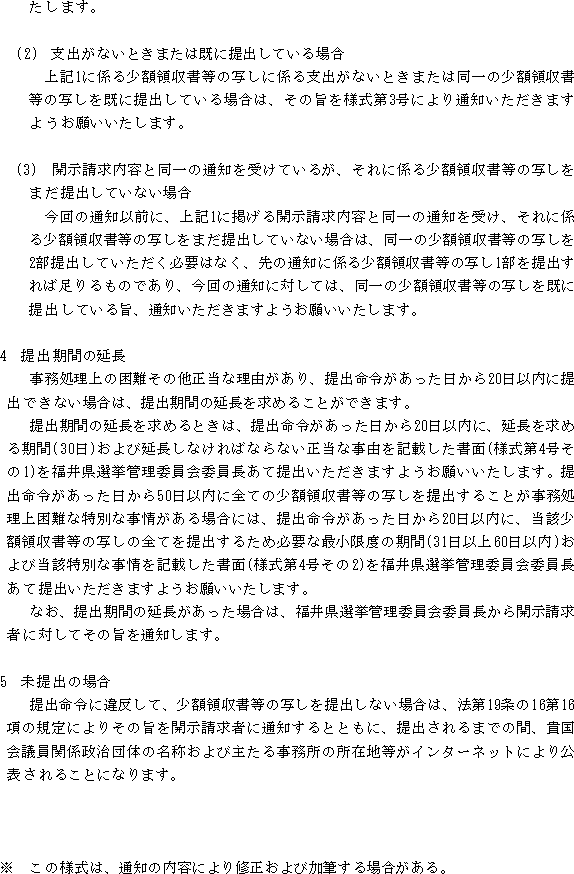 たします。

(2) 支出がないときまたは既に提出している場合
上記1に係る少額領収書等の写しに係る支出がないときまたは同一の少額領収書等の写しを既に提出している場合は、その旨を様式第3号により通知いただきますようお願いいたします。

(3) 開示請求内容と同一の通知を受けているが、それに係る少額領収書等の写しをまだ提出していない場合
今回の通知以前に、上記1に掲げる開示請求内容と同一の通知を受け、それに係る少額領収書等の写しをまだ提出していない場合は、同一の少額領収書等の写しを2部提出していただく必要はなく、先の通知に係る少額領収書等の写し1部を提出すれば足りるものであり、今回の通知に対しては、同一の少額領収書等の写しを既に提出している旨、通知いただきますようお願いいたします。

4 提出期間の延長
事務処理上の困難その他正当な理由があり、提出命令があった日から20日以内に提出できない場合は、提出期間の延長を求めることができます。
提出期間の延長を求めるときは、提出命令があった日から20日以内に、延長を求める期間(30日)および延長しなければならない正当な事由を記載した書面(様式第4号その1)を福井県選挙管理委員会委員長あて提出いただきますようお願いいたします。提出命令があった日から50日以内に全ての少額領収書等の写しを提出することが事務処理上困難な特別な事情がある場合には、提出命令があった日から20日以内に、当該少額領収書等の写しの全てを提出するため必要な最小限度の期間(31日以上60日以内)および当該特別な事情を記載した書面(様式第4号その2)を福井県選挙管理委員会委員長あて提出いただきますようお願いいたします。
なお、提出期間の延長があった場合は、福井県選挙管理委員会委員長から開示請求者に対してその旨を通知します。

5 未提出の場合
提出命令に違反して、少額領収書等の写しを提出しない場合は、法第19条の16第16項の規定によりその旨を開示請求者に通知するとともに、提出されるまでの間、貴国会議員関係政治団体の名称および主たる事務所の所在地等がインターネットにより公表されることになります。

※ この様式は、通知の内容により修正および加筆する場合がある。